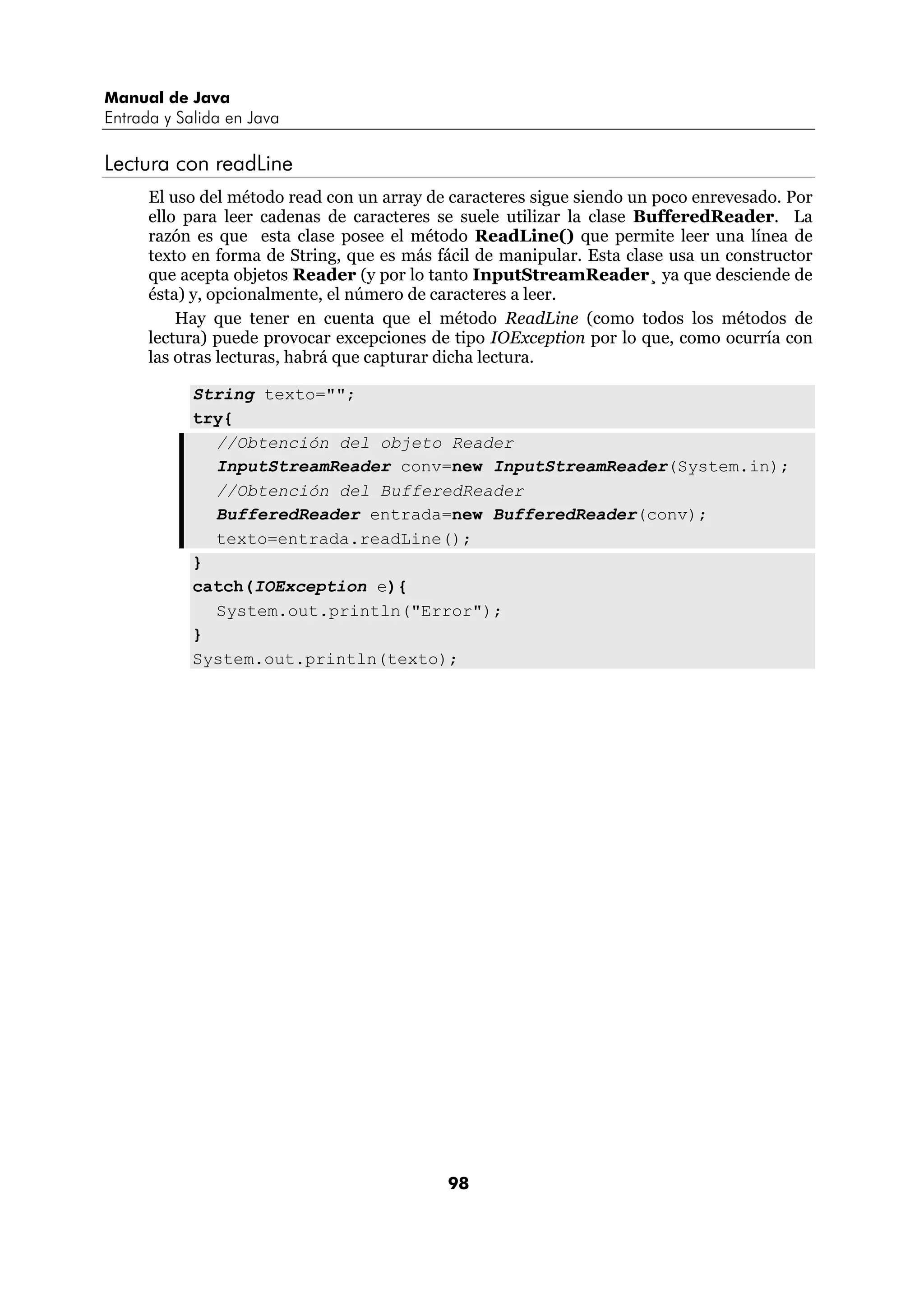 Manual de Java
Entrada y Salida en Java

Lectura con readLine

El uso del método read con un array de caracteres sigue siendo un poco enrevesado. Por ello para leer cadenas de caracteres se suele utilizar la clase BufferedReader. La razón es que esta clase posee el método ReadLine() que permite leer una línea de texto en forma de String, que es más fácil de manipular. Esta clase usa un constructor que acepta objetos Reader (y por lo tanto InputStreamReader¸ ya que desciende de ésta) y, opcionalmente, el número de caracteres a leer.

Hay que tener en cuenta que el método ReadLine (como todos los métodos de lectura) puede provocar excepciones de tipo IOException por lo que, como ocurría con las otras lecturas, habrá que capturar dicha lectura.

String texto="";
try{
  //Obtención del objeto Reader
  InputStreamReader conv=new InputStreamReader(System.in);
  //Obtención del BufferedReader
  BufferedReader entrada=new BufferedReader(conv);
  texto=entrada.readLine();
}
catch(IOException e){
  System.out.println("Error");
}
System.out.println(texto);

98